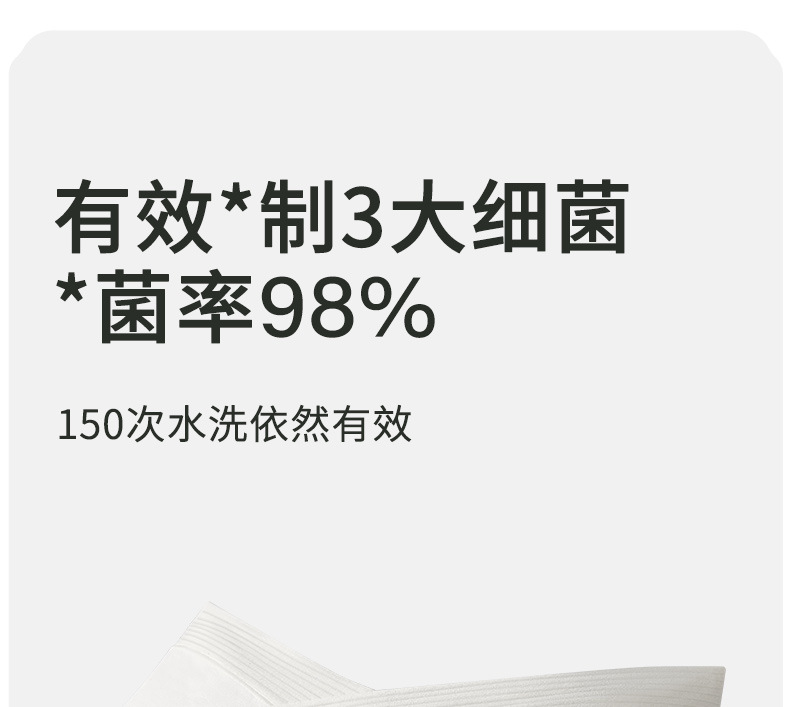 有效*制3大细菌
*菌率98%

150次水洗依然有效